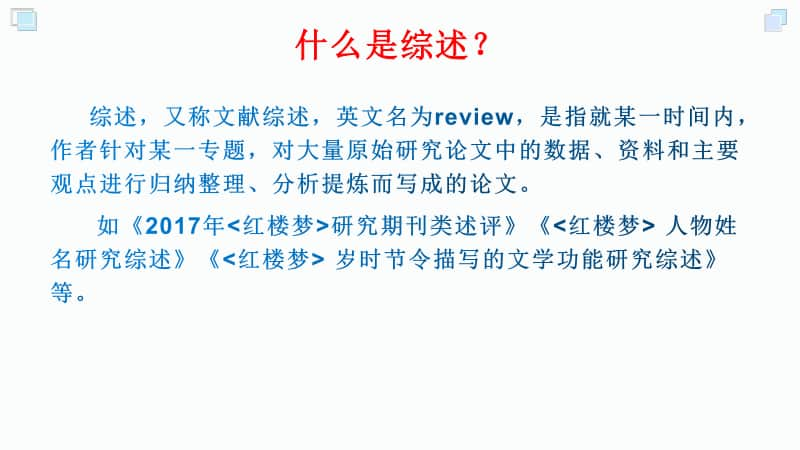 什么是综述？

综述，又称文献综述，英文名为review，是指就某一时间内，作者针对某一专题，对大量原始研究论文中的数据、资料和主要观点进行归纳整理、分析提炼而写成的论文。

如《2017年<红楼梦>研究期刊类述评》《<红楼梦> 人物姓名研究综述》《<红楼梦> 岁时节令描写的文学功能研究综述》等。